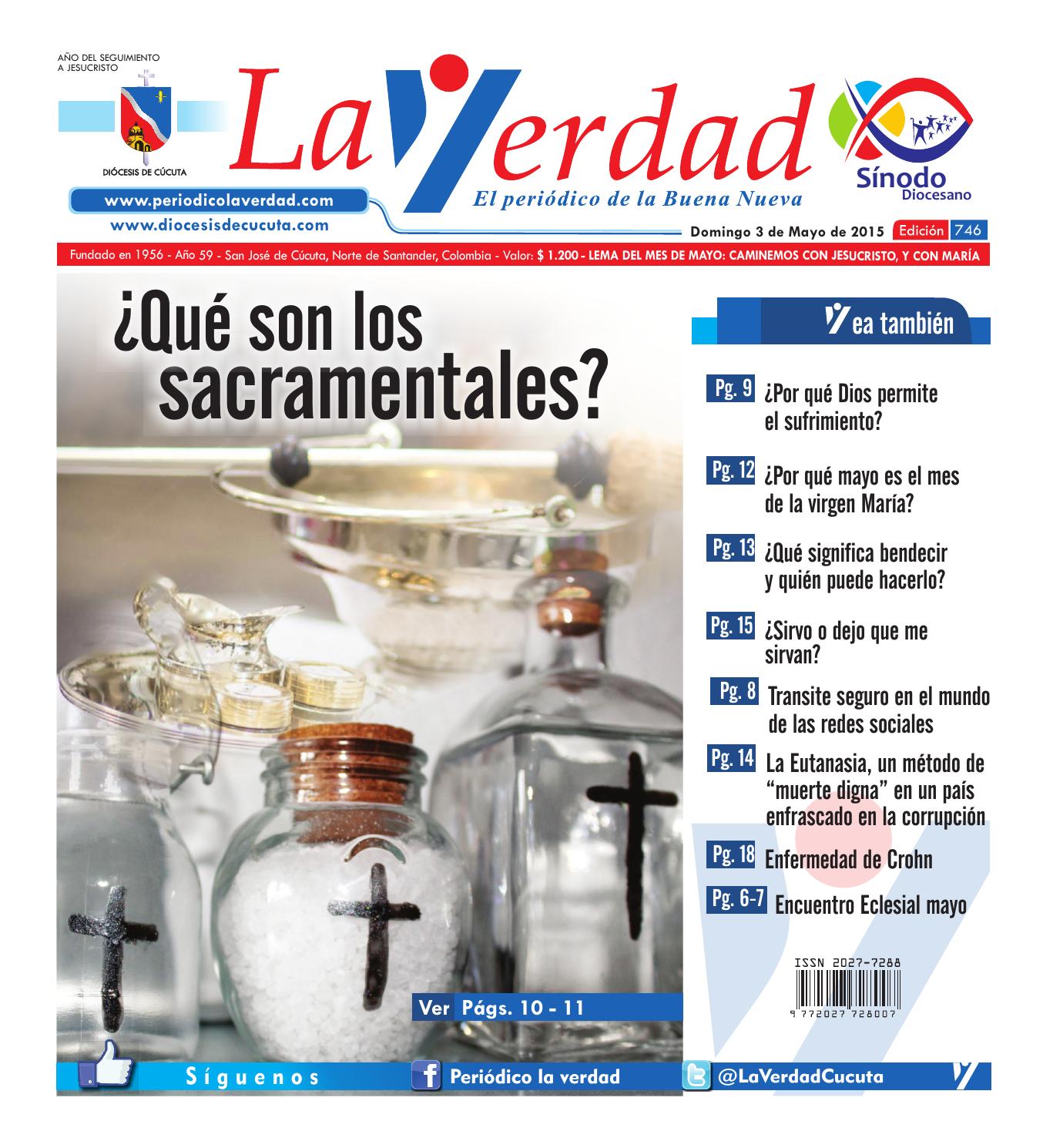 AÑO DEL SEGUIMIENTO A JESUCRISTO

DIÓCESIS DE CÚCUTA

La Verdad

El periódico de la Buena Nueva

Sínodo Diocesano

www.periodicolaverdad.com
www.diocesisdecucuta.com

Domingo 3 de Mayo de 2015 Edición 746

Fundado en 1956 - Año 59 - San José de Cúcuta, Norte de Santander, Colombia - Valor: $ 1.200 - LEMA DEL MES DE MAYO: CAMINEMOS CON JESUCRISTO, Y CON MARÍA

¿Qué son los sacramentales?

Ver Págs. 10 - 11

Vea también

Pg. 9 ¿Por qué Dios permite el sufrimiento?

Pg. 12 ¿Por qué mayo es el mes de la virgen María?

Pg. 13 ¿Qué significa bendecir y quién puede hacerlo?

Pg. 15 ¿Sirvo o dejo que me sirvan?

Pg. 8 Transite seguro en el mundo de las redes sociales

Pg. 14 La Eutanasia, un método de “muerte digna” en un país enfrascado en la corrupción

Pg. 18 Enfermedad de Crohn

Pg. 6-7 Encuentro Eclesial mayo

ISSN 2027-7288
9 772027 728007

Síguenos Periódico la verdad @LaVerdadCucuta